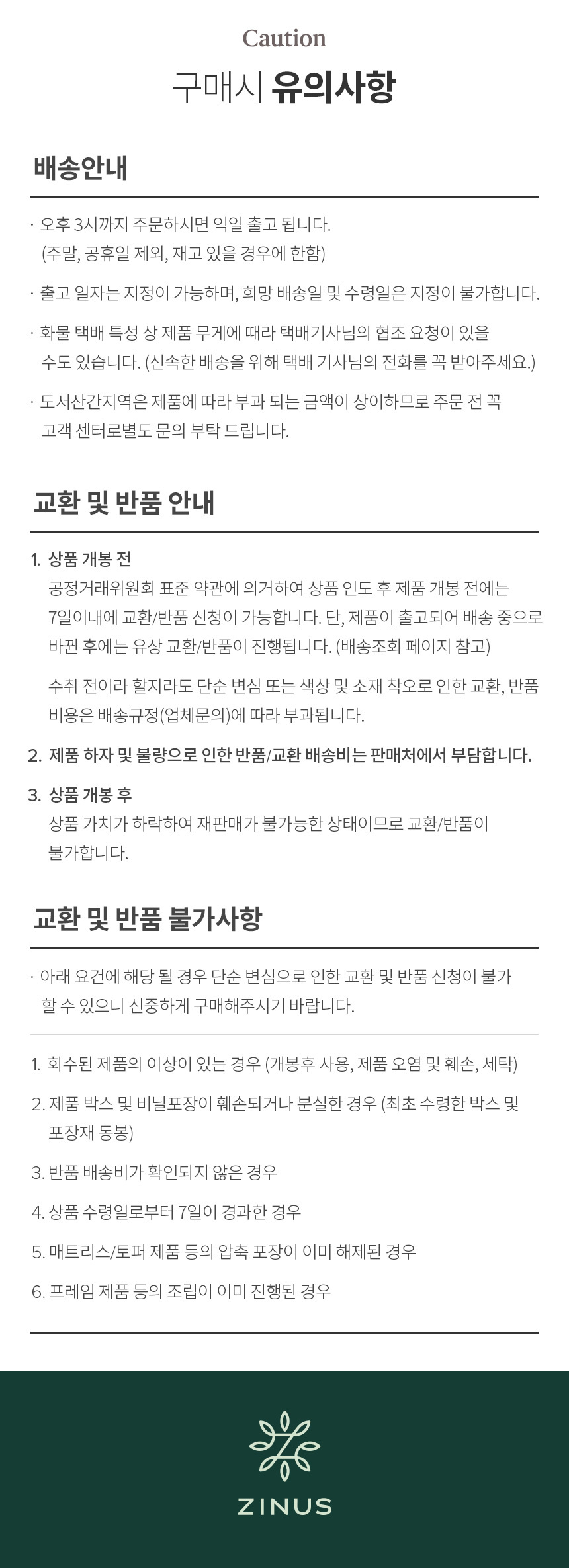 Caution

구매시 유의사항

배송안내

· 오후 3시까지 주문하시면 익일 출고 됩니다. (주말, 공휴일 제외, 재고 있을 경우에 한함)

· 출고 일자는 지정이 가능하며, 희망 배송일 및 수령일은 지정이 불가합니다.

· 화물 택배 특성 상 제품 무게에 때라 택배기사님의 협조 요청이 있을 수도 있습니다. (신속한 배송을 위해 택배 기사님의 전화를 꼭 받아주세요.)

· 도서산간지역은 제품에 따라 부과 되는 금액이 상이하므로 주문 전 꼭 고객 센터로별도 문의 부탁 드립니다.

교환 및 반품 안내

1. 상품 개봉 전
공정거래위원회 표준 약관에 의거하여 상품 인도 후 제품 개봉 전에는 7일이내에 교환/반품 신청이 가능합니다. 단, 제품이 출고되어 배송 중으로 바뀐 후에는 유상 교환/반품이 진행됩니다. (배송조회 페이지 참고)

수취 전이라 할지라도 단순 변심 또는 색상 및 소재 착오로 인한 교환, 반품 비용은 배송규정(업체문의)에 따라 부과됩니다.

2. 제품 하자 및 불량으로 인한 반품/교환 배송비는 판매처에서 부담합니다.

3. 상품 개봉 후
상품 가치가 하락하여 재판매가 불가능한 상태이므로 교환/반품이 불가합니다.

교환 및 반품 불가사항

· 아래 요건에 해당 될 경우 단순 변심으로 인한 교환 및 반품 신청이 불가 할 수 있으니 신중하게 구매해주시기 바랍니다.

1. 회수된 제품의 이상이 있는 경우 (개봉후 사용, 제품 오염 및 훼손, 세탁)
2. 제품 박스 및 비닐포장이 훼손되거나 분실한 경우 (최초 수령한 박스 및 포장재 동봉)
3. 반품 배송비가 확인되지 않은 경우
4. 상품 수령일로부터 7일이 경과한 경우
5. 매트리스/토퍼 제품 등의 압축 포장이 이미 해제된 경우
6. 프레임 제품 등의 조립이 이미 진행된 경우

ZINUS